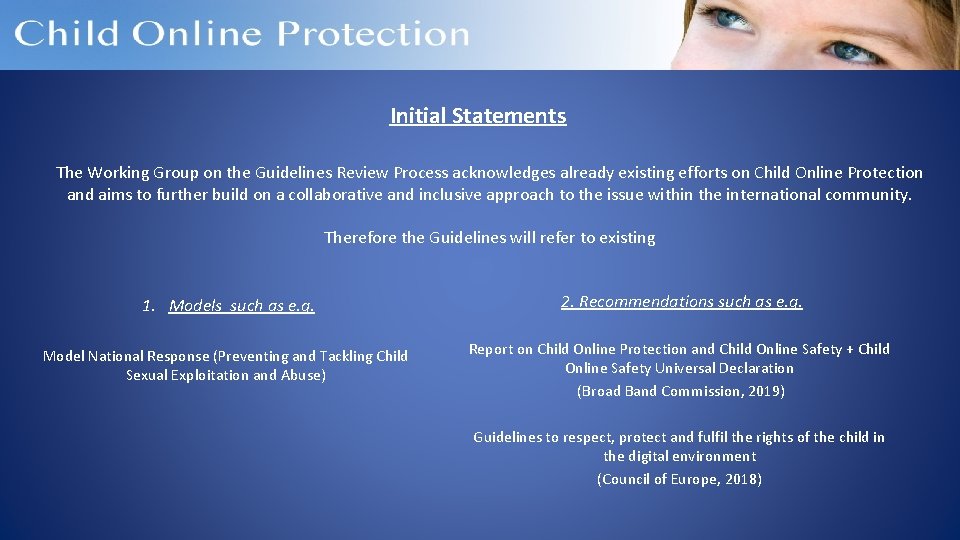 Child Online Protection

Initial Statements

The Working Group on the Guidelines Review Process acknowledges already existing efforts on Child Online Protection and aims to further build on a collaborative and inclusive approach to the issue within the international community.

Therefore the Guidelines will refer to existing

1. Models such as e.g.

Model National Response (Preventing and Tackling Child Sexual Exploitation and Abuse)

2. Recommendations such as e.g.

Report on Child Online Protection and Child Online Safety + Child Online Safety Universal Declaration

(Broad Band Commission, 2019)

Guidelines to respect, protect and fulfil the rights of the child in the digital environment

(Council of Europe, 2018)